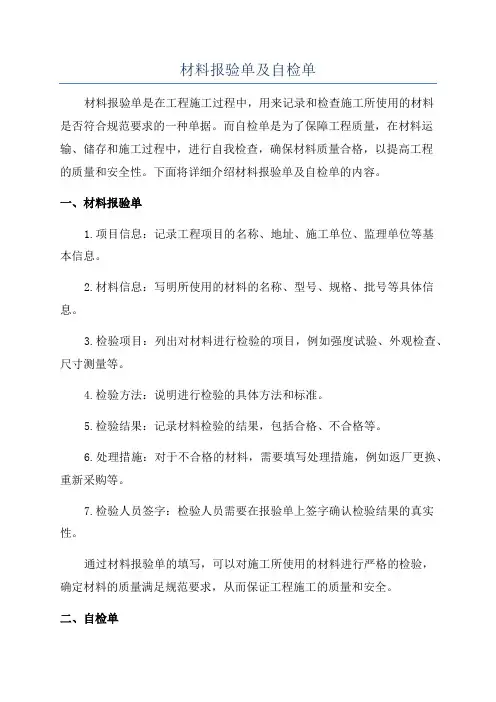 材料报验单及自检单

材料报验单是在工程施工过程中，用来记录和检查施工所使用的材料是否符合规范要求的一种单据。而自检单是为了保障工程质量，在材料运输、储存和施工过程中，进行自我检查，确保材料质量合格，以提高工程的质量和安全性。下面将详细介绍材料报验单及自检单的内容。

一、材料报验单

1.项目信息：记录工程项目的名称、地址、施工单位、监理单位等基本信息。

2.材料信息：写明所使用的材料的名称、型号、规格、批号等具体信息。

3.检验项目：列出对材料进行检验的项目，例如强度试验、外观检查、尺寸测量等。

4.检验方法：说明进行检验的具体方法和标准。

5.检验结果：记录材料检验的结果，包括合格、不合格等。

6.处理措施：对于不合格的材料，需要填写处理措施，例如返厂更换、重新采购等。

7.检验人员签字：检验人员需要在报验单上签字确认检验结果的真实性。

通过材料报验单的填写，可以对施工所使用的材料进行严格的检验，确定材料的质量满足规范要求，从而保证工程施工的质量和安全。

二、自检单